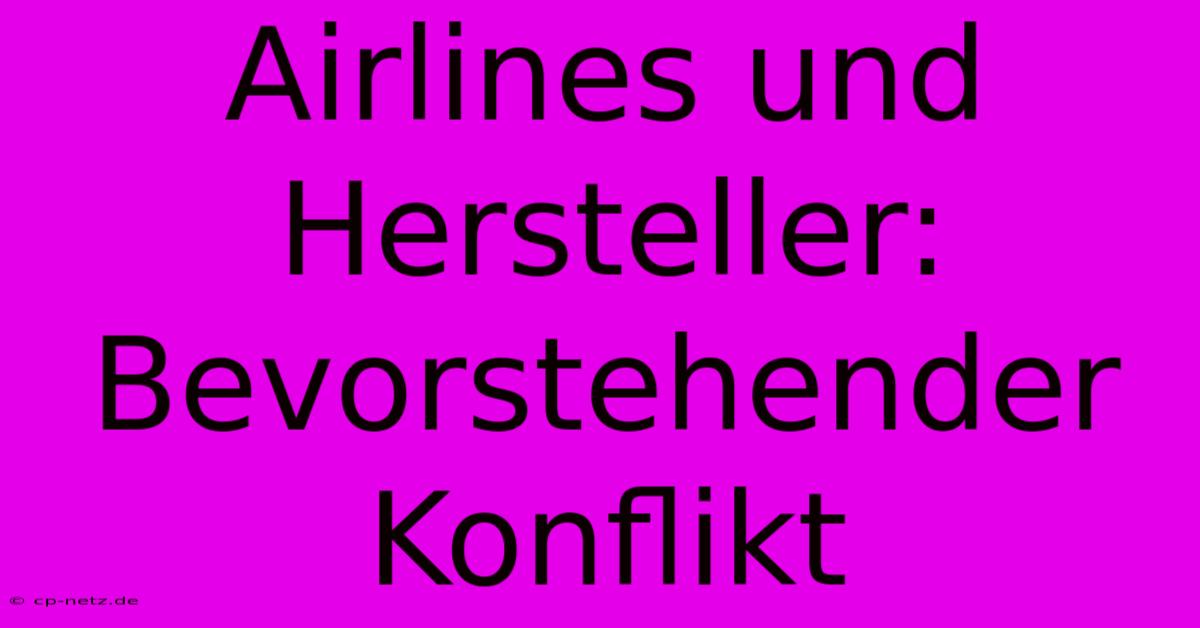 Airlines und Hersteller: Bevorstehender Konflikt

© cp-netz.de